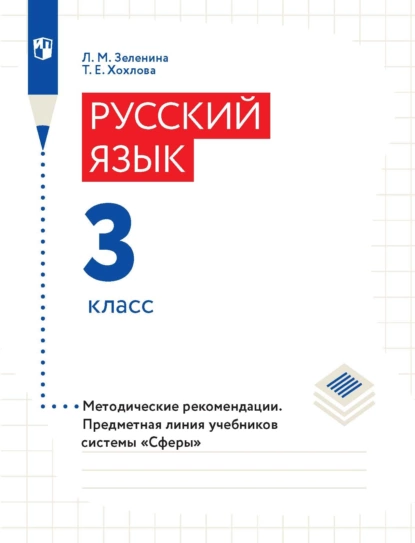 Л. М. Зеленина
Т. Е. Хохлова

РУССКИЙ ЯЗЫК

3
класс

Методические рекомендации. Предметная линия учебников системы «Сферы»